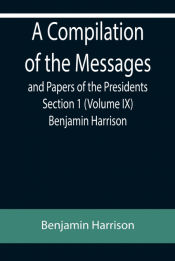 A Compilation of the Messages

and Papers of the Presidents
Section 1 (Volume IX)
Benjamin Harrison

Benjamin Harrison